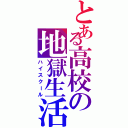 とある高校の地獄生活
ハイスクール